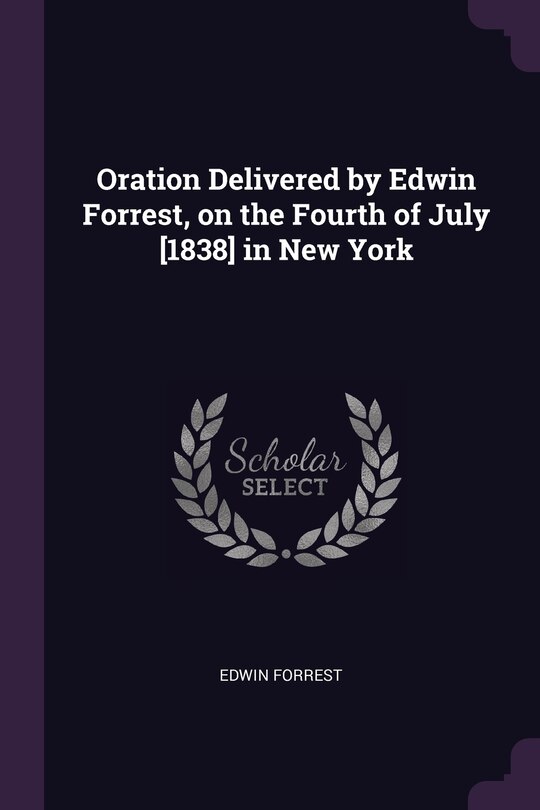 Oration Delivered by Edwin Forrest, on the Fourth of July [1838] in New York

Scholar
SELECT

EDWIN FORREST